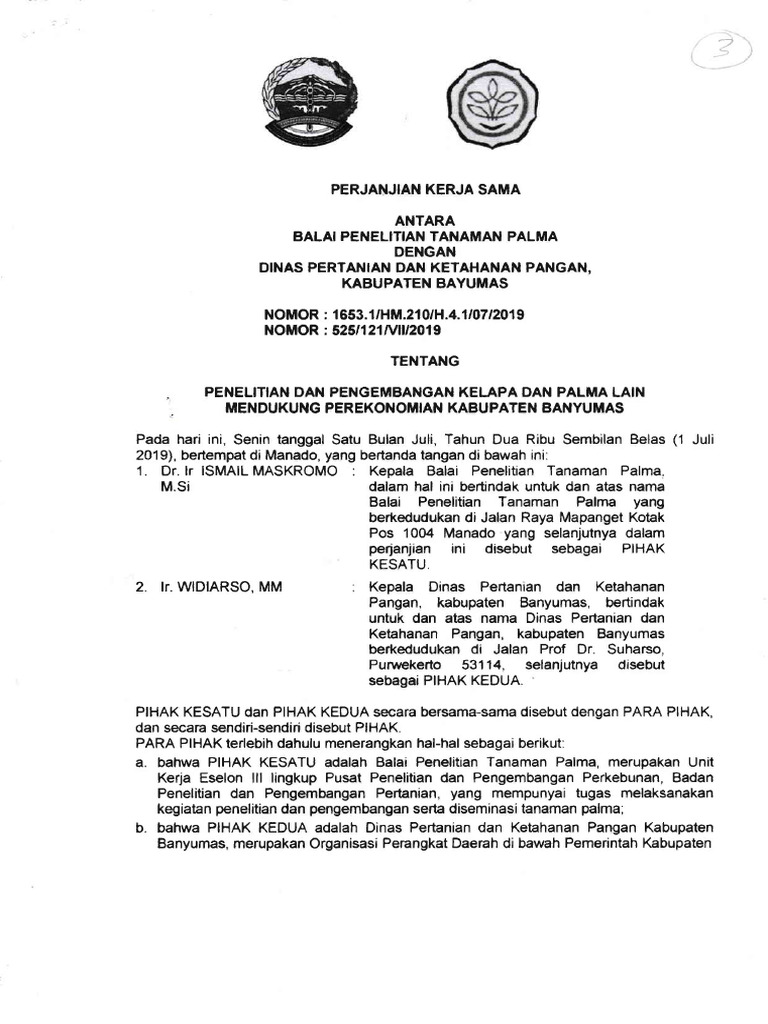 3

PERJANJIAN KERJA SAMA

ANTARA
BALAI PENELITIAN TANAMAN PALMA
DENGAN
DINAS PERTANIAN DAN KETAHANAN PANGAN,
KABUPATEN BAYUMAS

NOMOR : 1653.1/HM.210/H.4.1/07/2019
NOMOR : 525/121/VII/2019

TENTANG

PENELITIAN DAN PENGEMBANGAN KELAPA DAN PALMA LAIN
MENDUKUNG PEREKONOMIAN KABUPATEN BANYUMAS

Pada hari ini, Senin tanggal Satu Bulan Juli, Tahun Dua Ribu Sembilan Belas (1 Juli 2019), bertempat di Manado, yang bertanda tangan di bawah ini:

1. Dr. Ir ISMAIL MASKROMO M.Si : Kepala Balai Penelitian Tanaman Palma, dalam hal ini bertindak untuk dan atas nama Balai Penelitian Tanaman Palma yang berkedudukan di Jalan Raya Mapanget Kotak Pos 1004 Manado yang selanjutnya dalam perjanjian ini disebut sebagai PIHAK KESATU.

2. Ir. WIDIARSO, MM : Kepala Dinas Pertanian dan Ketahanan Pangan, kabupaten Banyumas, bertindak untuk dan atas nama Dinas Pertanian dan Ketahanan Pangan, kabupaten Banyumas berkedudukan di Jalan Prof Dr. Suharso, Purwekerto 53114, selanjutnya disebut sebagai PIHAK KEDUA.

PIHAK KESATU dan PIHAK KEDUA secara bersama-sama disebut dengan PARA PIHAK, dan secara sendiri-sendiri disebut PIHAK.
PARA PIHAK terlebih dahulu menerangkan hal-hal sebagai berikut:

a. bahwa PIHAK KESATU adalah Balai Penelitian Tanaman Palma, merupakan Unit Kerja Eselon III lingkup Pusat Penelitian dan Pengembangan Perkebunan, Badan Penelitian dan Pengembangan Pertanian, yang mempunyai tugas melaksanakan kegiatan penelitian dan pengembangan serta diseminasi tanaman palma;

b. bahwa PIHAK KEDUA adalah Dinas Pertanian dan Ketahanan Pangan Kabupaten Banyumas, merupakan Organisasi Perangkat Daerah di bawah Pemerintah Kabupaten